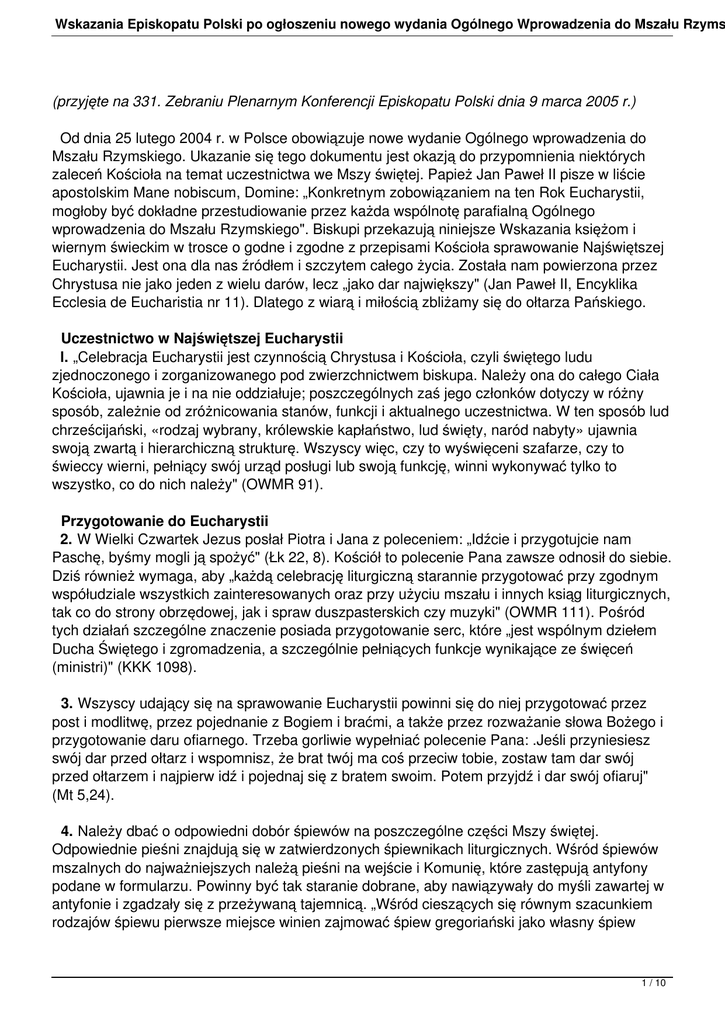 Wskazania Episkopatu Polski po ogłoszeniu nowego wydania Ogólnego Wprowadzenia do Mszału Rzyms

(przyjęte na 331. Zebraniu Plenarnym Konferencji Episkopatu Polski dnia 9 marca 2005 r.)

Od dnia 25 lutego 2004 r. w Polsce obowiązuje nowe wydanie Ogólnego wprowadzenia do Mszału Rzymskiego. Ukazanie się tego dokumentu jest okazją do przypomnienia niektórych zaleceń Kościoła na temat uczestnictwa we Mszy świętej. Papież Jan Paweł II pisze w liście apostolskim Mane nobiscum, Domine: „Konkretnym zobowiązaniem na ten Rok Eucharystii, mogłoby być dokładne przestudiowanie przez każda wspólnotę parafialną Ogólnego wprowadzenia do Mszału Rzymskiego". Biskupi przekazują niniejsze Wskazania księżom i wiernym świeckim w trosce o godne i zgodne z przepisami Kościoła sprawowanie Najświętszej Eucharystii. Jest ona dla nas źródłem i szczytem całego życia. Została nam powierzona przez Chrystusa nie jako jeden z wielu darów, lecz „jako dar największy" (Jan Paweł II, Encyklika Ecclesia de Eucharistia nr 11). Dlatego z wiarą i miłością zbliżamy się do ołtarza Pańskiego.

Uczestnictwo w Najświętszej Eucharystii

I. „Celebracja Eucharystii jest czynnością Chrystusa i Kościoła, czyli świętego ludu zjednoczonego i zorganizowanego pod zwierzchnictwem biskupa. Należy ona do całego Ciała Kościoła, ujawnia je i na nie oddziałuje; poszczególnych zaś jego członków dotyczy w różny sposób, zależnie od zróżnicowania stanów, funkcji i aktualnego uczestnictwa. W ten sposób lud chrześcijański, «rodzaj wybrany, królewskie kapłaństwo, lud święty, naród nabyty» ujawnia swoją zwartą i hierarchiczną strukturę. Wszyscy więc, czy to wyświęceni szafarze, czy to świeccy wierni, pełniący swój urząd posługi lub swoją funkcję, winni wykonywać tylko to wszystko, co do nich należy" (OWMR 91).

Przygotowanie do Eucharystii

2. W Wielki Czwartek Jezus posłał Piotra i Jana z poleceniem: „Idźcie i przygotujcie nam Paschę, byśmy mogli ją spożyć" (Łk 22, 8). Kościół to polecenie Pana zawsze odnosił do siebie. Dziś również wymaga, aby „każdą celebrację liturgiczną starannie przygotować przy zgodnym współudziale wszystkich zainteresowanych oraz przy użyciu mszału i innych ksiąg liturgicznych, tak co do strony obrzędowej, jak i spraw duszpasterskich czy muzyki" (OWMR 111). Pośród tych działań szczególne znaczenie posiada przygotowanie serc, które „jest wspólnym dziełem Ducha Świętego i zgromadzenia, a szczególnie pełniących funkcje wynikające ze święceń (ministri)" (KKK 1098).

3. Wszyscy udający się na sprawowanie Eucharystii powinni się do niej przygotować przez post i modlitwę, przez pojednanie z Bogiem i braćmi, a także przez rozważanie słowa Bożego i przygotowanie daru ofiarnego. Trzeba gorliwie wypełniać polecenie Pana: .Jeśli przyniesiesz swój dar przed ołtarz i wspomnisz, że brat twój ma coś przeciw tobie, zostaw tam dar swój przed ołtarzem i najpierw idź i pojednaj się z bratem swoim. Potem przyjdź i dar swój ofiaruj" (Mt 5,24).

4. Należy dbać o odpowiedni dobór śpiewów na poszczególne części Mszy świętej. Odpowiednie pieśni znajdują się w zatwierdzonych śpiewnikach liturgicznych. Wśród śpiewów mszalnych do najważniejszych należą pieśni na wejście i Komunię, które zastępują antyfony podane w formularzu. Powinny być tak staranie dobrane, aby nawiązywały do myśli zawartej w antyfonie i zgadzały się z przeżywaną tajemnicą. „Wśród cieszących się równym szacunkiem rodzajów śpiewu pierwsze miejsce winien zajmować śpiew gregoriański jako własny śpiew

1 / 10